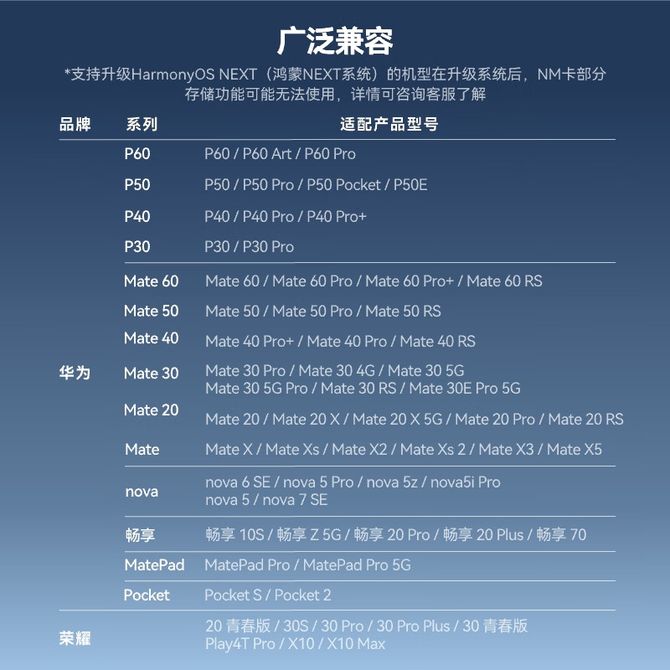 广泛兼容

*支持升级HarmonyOS NEXT（鸿蒙NEXT系统）的机型在升级系统后，NM卡部分存储功能可能无法使用，详情可咨询客服了解

| 品牌 | 系列 | 适配产品型号 |
|---|---|---|
| 华为 | P60 | P60 / P60 Art / P60 Pro |
| | P50 | P50 / P50 Pro / P50 Pocket / P50E |
| | P40 | P40 / P40 Pro / P40 Pro+ |
| | P30 | P30 / P30 Pro |
| | Mate 60 | Mate 60 / Mate 60 Pro / Mate 60 Pro+ / Mate 60 RS |
| | Mate 50 | Mate 50 / Mate 50 Pro / Mate 50 RS |
| | Mate 40 | Mate 40 Pro+ / Mate 40 Pro / Mate 40 RS |
| | Mate 30 | Mate 30 Pro / Mate 30 4G / Mate 30 5G Mate 30 5G Pro / Mate 30 RS / Mate 30E Pro 5G |
| | Mate 20 | Mate 20 / Mate 20 X / Mate 20 X 5G / Mate 20 Pro / Mate 20 RS |
| | Mate | Mate X / Mate Xs / Mate X2 / Mate Xs 2 / Mate X3 / Mate X5 |
| | nova | nova 6 SE / nova 5 Pro / nova 5z / nova5i Pro nova 5 / nova 7 SE |
| | 畅享 | 畅享 10S / 畅享 Z 5G / 畅享 20 Pro / 畅享 20 Plus / 畅享 70 |
| | MatePad | MatePad Pro / MatePad Pro 5G |
| | Pocket | Pocket S / Pocket 2 |
| 荣耀 | | 20 青春版 / 30S / 30 Pro / 30 Pro Plus / 30 青春版 Play4T Pro / X10 / X10 Max |